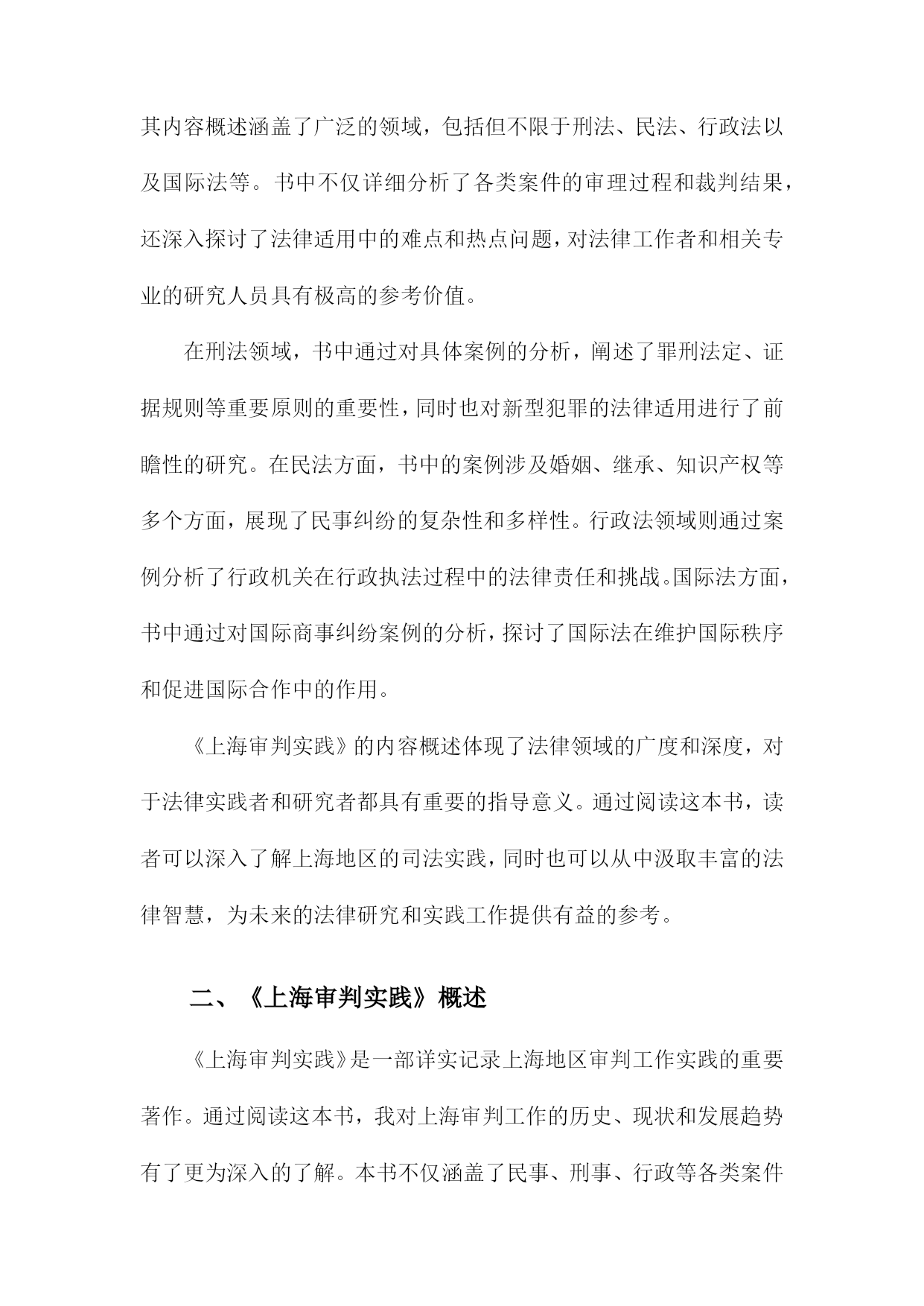 其内容概述涵盖了广泛的领域，包括但不限于刑法、民法、行政法以及国际法等。书中不仅详细分析了各类案件的审理过程和裁判结果，还深入探讨了法律适用中的难点和热点问题，对法律工作者和相关专业的研究人员具有极高的参考价值。

在刑法领域，书中通过对具体案例的分析，阐述了罪刑法定、证据规则等重要原则的重要性，同时也对新型犯罪的法律适用进行了前瞻性的研究。在民法方面，书中的案例涉及婚姻、继承、知识产权等多个方面，展现了民事纠纷的复杂性和多样性。行政法领域则通过案例分析了行政机关在行政执法过程中的法律责任和挑战。国际法方面，书中通过对国际商事纠纷案例的分析，探讨了国际法在维护国际秩序和促进国际合作中的作用。

《上海审判实践》的内容概述体现了法律领域的广度和深度，对于法律实践者和研究者都具有重要的指导意义。通过阅读这本书，读者可以深入了解上海地区的司法实践，同时也可以从中汲取丰富的法律智慧，为未来的法律研究和实践工作提供有益的参考。

二、《上海审判实践》概述

《上海审判实践》是一部详实记录上海地区审判工作实践的重要著作。通过阅读这本书，我对上海审判工作的历史、现状和发展趋势有了更为深入的了解。本书不仅涵盖了民事、刑事、行政等各类案件